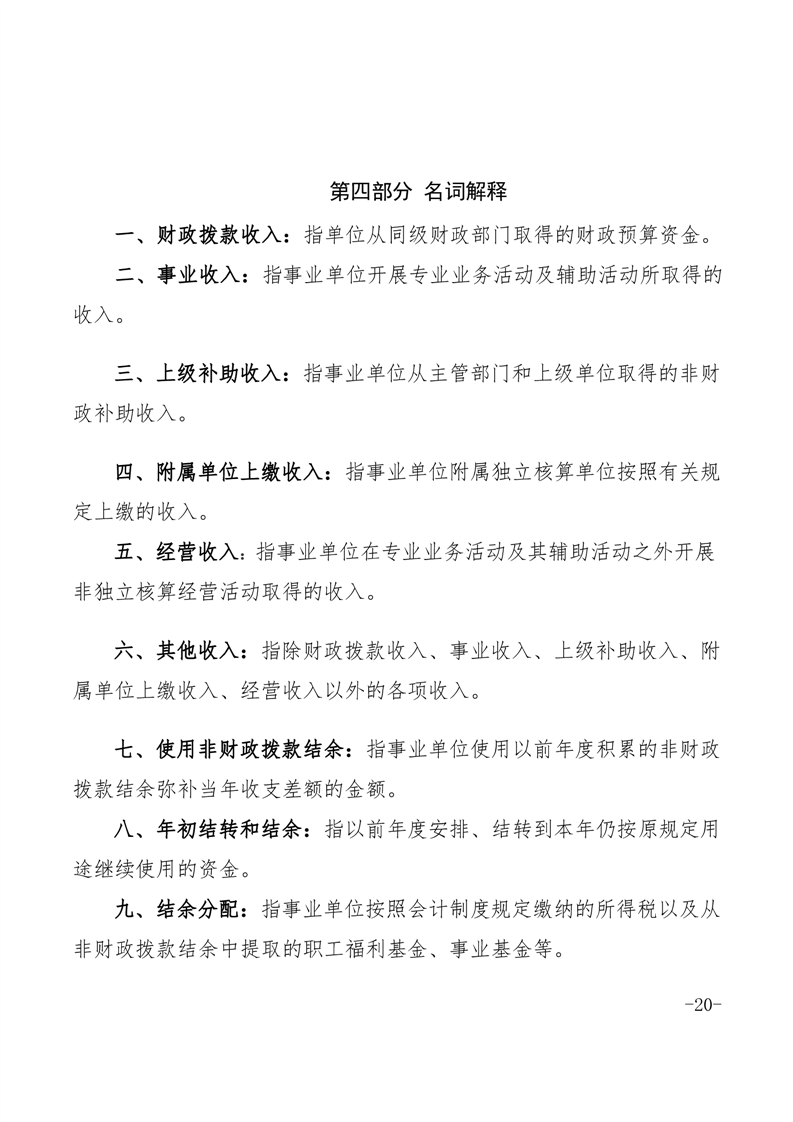 第四部分 名词解释

一、财政拨款收入：指单位从同级财政部门取得的财政预算资金。

二、事业收入：指事业单位开展专业业务活动及辅助活动所取得的收入。

三、上级补助收入：指事业单位从主管部门和上级单位取得的非财政补助收入。

四、附属单位上缴收入：指事业单位附属独立核算单位按照有关规定上缴的收入。

五、经营收入：指事业单位在专业业务活动及其辅助活动之外开展非独立核算经营活动取得的收入。

六、其他收入：指除财政拨款收入、事业收入、上级补助收入、附属单位上缴收入、经营收入以外的各项收入。

七、使用非财政拨款结余：指事业单位使用以前年度积累的非财政拨款结余弥补当年收支差额的金额。

八、年初结转和结余：指以前年度安排、结转到本年仍按原规定用途继续使用的资金。

九、结余分配：指事业单位按照会计制度规定缴纳的所得税以及从非财政拨款结余中提取的职工福利基金、事业基金等。

-20-